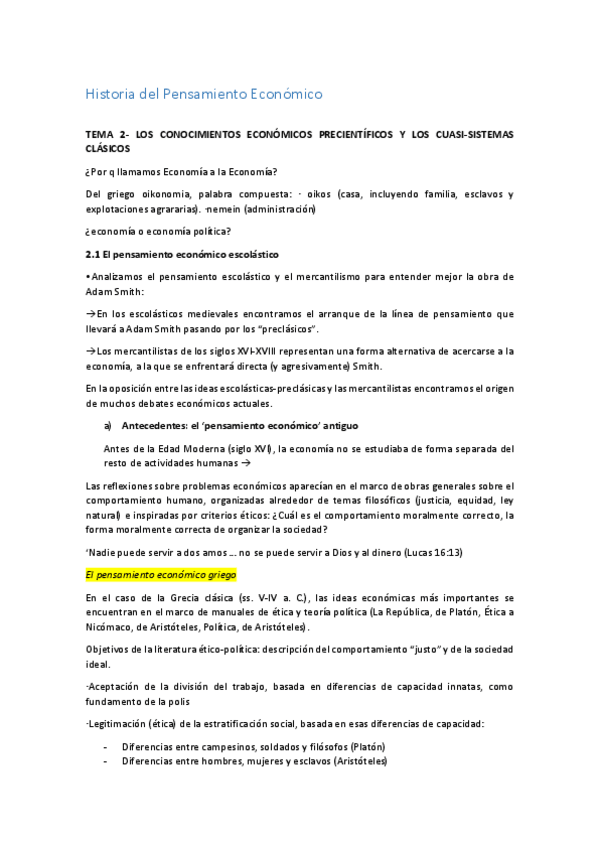 Historia del Pensamiento Económico

TEMA 2- LOS CONOCIMIENTOS ECONÓMICOS PRECIENTÍFICOS Y LOS CUASI-SISTEMAS CLÁSICOS

¿Por q llamamos Economía a la Economía?

Del griego oikonomia, palabra compuesta: · oikos (casa, incluyendo familia, esclavos y explotaciones agrararias). ·nemein (administración)

¿economía o economía política?

2.1 El pensamiento económico escolástico

•Analizamos el pensamiento escolástico y el mercantilismo para entender mejor la obra de Adam Smith:

→En los escolásticos medievales encontramos el arranque de la línea de pensamiento que llevará a Adam Smith pasando por los "preclásicos".

→Los mercantilistas de los siglos XVI-XVIII representan una forma alternativa de acercarse a la economía, a la que se enfrentará directa (y agresivamente) Smith.

En la oposición entre las ideas escolásticas-preclásicas y las mercantilistas encontramos el origen de muchos debates económicos actuales.

a) Antecedentes: el 'pensamiento económico' antiguo

Antes de la Edad Moderna (siglo XVI), la economía no se estudiaba de forma separada del resto de actividades humanas →

Las reflexiones sobre problemas económicos aparecían en el marco de obras generales sobre el comportamiento humano, organizadas alrededor de temas filosóficos (justicia, equidad, ley natural) e inspiradas por criterios éticos: ¿Cuál es el comportamiento moralmente correcto, la forma moralmente correcta de organizar la sociedad?

'Nadie puede servir a dos amos ... no se puede servir a Dios y al dinero (Lucas 16:13)

El pensamiento económico griego

En el caso de la Grecia clásica (ss. V-IV a. C.), las ideas económicas más importantes se encuentran en el marco de manuales de ética y teoría política (La República, de Platón, Ética a Nicómaco, de Aristóteles, Política, de Aristóteles).

Objetivos de la literatura ético-política: descripción del comportamiento "justo" y de la sociedad ideal.

·Aceptación de la división del trabajo, basada en diferencias de capacidad innatas, como fundamento de la polis

·Legitimación (ética) de la estratificación social, basada en esas diferencias de capacidad:

- Diferencias entre campesinos, soldados y filósofos (Platón)
- Diferencias entre hombres, mujeres y esclavos (Aristóteles)